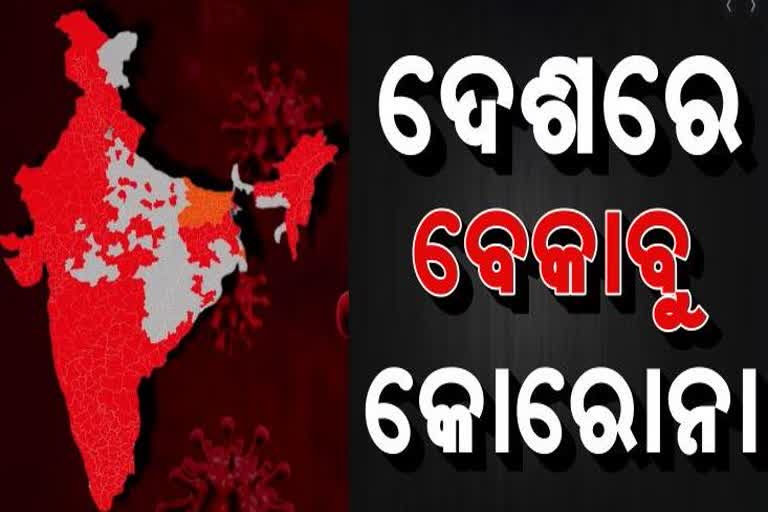 ଦେଶରେ
ବେକାବୁ
କୋରୋନା